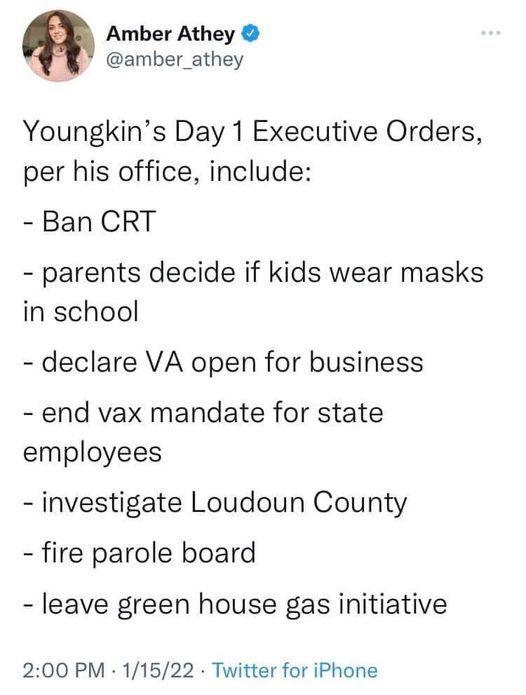 Amber Athey
@amber_athey

Youngkin's Day 1 Executive Orders, per his office, include:

- Ban CRT

- parents decide if kids wear masks in school

- declare VA open for business

- end vax mandate for state employees

- investigate Loudoun County

- fire parole board

- leave green house gas initiative

2:00 PM · 1/15/22 · Twitter for iPhone